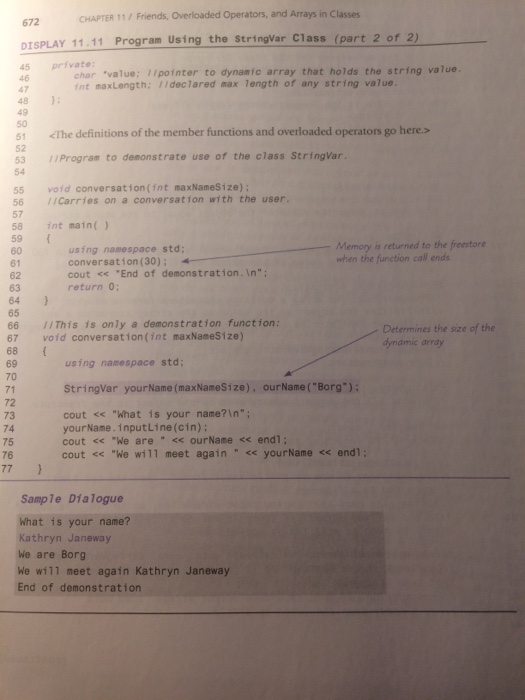 672 CHAPTER 11 / Friends, Overloaded Operators, and Arrays in Classes

DISPLAY 11.11 Program Using the StringVar Class (part 2 of 2)

45 private:
46 char *value; //pointer to dynamic array that holds the string value.
47 int maxLength; //declared max length of any string value.
48 };
49
50
51 <The definitions of the member functions and overloaded operators go here.>
52
53 //Program to demonstrate use of the class StringVar.
54
55 void conversation(int maxNameSize);
56 //Carries on a conversation with the user.
57
58 int main( )
59 {
60 using namespace std;
61 conversation(30);
62 cout << "End of demonstration.\n";
63 return 0;
64 }
65
66 //This is only a demonstration function:
67 void conversation(int maxNameSize)
68 {
69 using namespace std;
70
71 StringVar yourName(maxNameSize), ourName("Borg");
72
73 cout << "What is your name?\n";
74 yourName.inputLine(cin);
75 cout << "We are " << ourName << endl;
76 cout << "We will meet again " << yourName << endl;
77 }

Memory is returned to the freestore when the function call ends

Determines the size of the dynamic array

Sample Dialogue

What is your name?
Kathryn Janeway
We are Borg
We will meet again Kathryn Janeway
End of demonstration